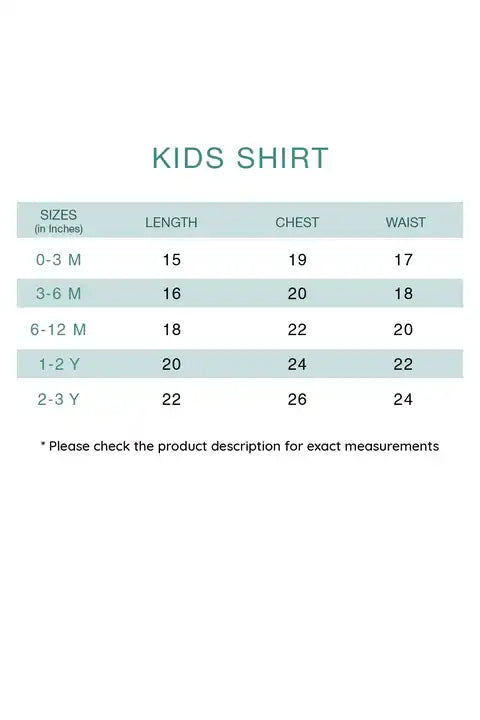 KIDS SHIRT

| SIZES (in Inches) | LENGTH | CHEST | WAIST |
|---|---|---|---|
| 0-3 M | 15 | 19 | 17 |
| 3-6 M | 16 | 20 | 18 |
| 6-12 M | 18 | 22 | 20 |
| 1-2 Y | 20 | 24 | 22 |
| 2-3 Y | 22 | 26 | 24 |

* Please check the product description for exact measurements